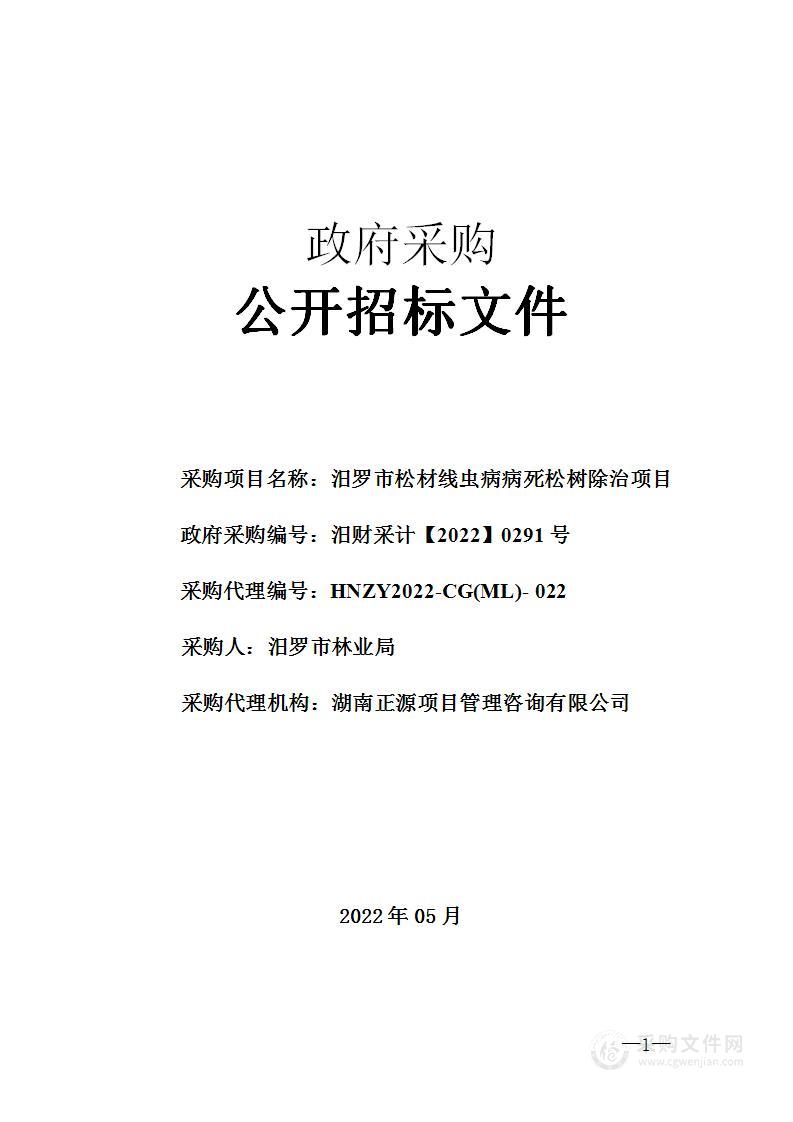 政府采购

公开招标文件

采购项目名称：汨罗市松材线虫病病死松树除治项目

政府采购编号：汨财采计【2022】0291 号

采购代理编号：HNZY2022-CG(ML)- 022

采购人：汨罗市林业局

采购代理机构：湖南正源项目管理咨询有限公司

2022 年 05 月

—1—

采购文件网
www.cgwenjian.com